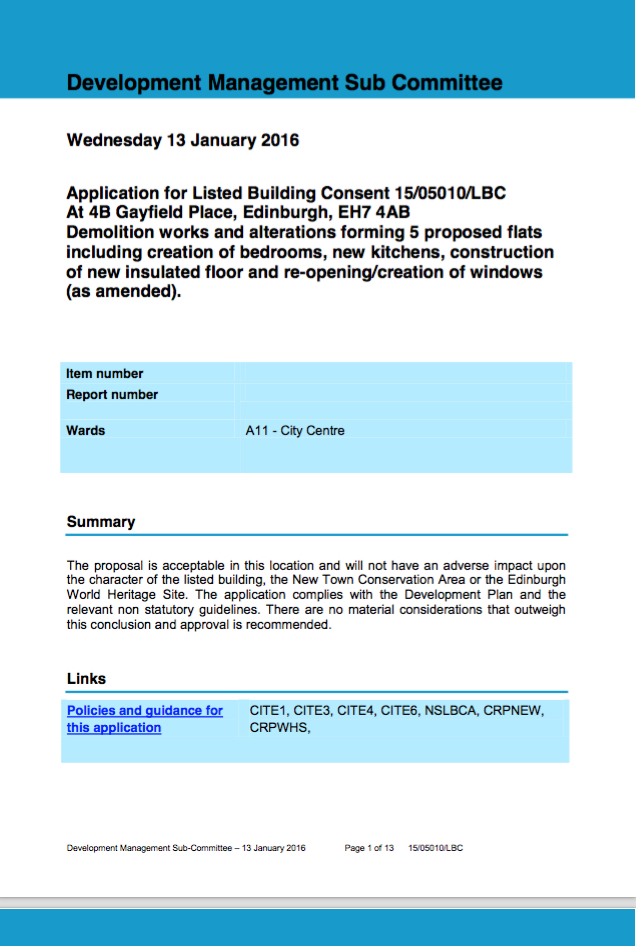 Development Management Sub Committee

Wednesday 13 January 2016

Application for Listed Building Consent 15/05010/LBC
At 4B Gayfield Place, Edinburgh, EH7 4AB
Demolition works and alterations forming 5 proposed flats including creation of bedrooms, new kitchens, construction of new insulated floor and re-opening/creation of windows (as amended).

| Item number | |
|---|---|
| Report number | |
| Wards | A11 - City Centre |

Summary

The proposal is acceptable in this location and will not have an adverse impact upon the character of the listed building, the New Town Conservation Area or the Edinburgh World Heritage Site. The application complies with the Development Plan and the relevant non statutory guidelines. There are no material considerations that outweigh this conclusion and approval is recommended.

Links

| Policies and guidance for this application | CITE1, CITE3, CITE4, CITE6, NSLBCA, CRPNEW, CRPWHS, |
|---|---|

Development Management Sub-Committee – 13 January 2016 Page 1 of 13 15/05010/LBC